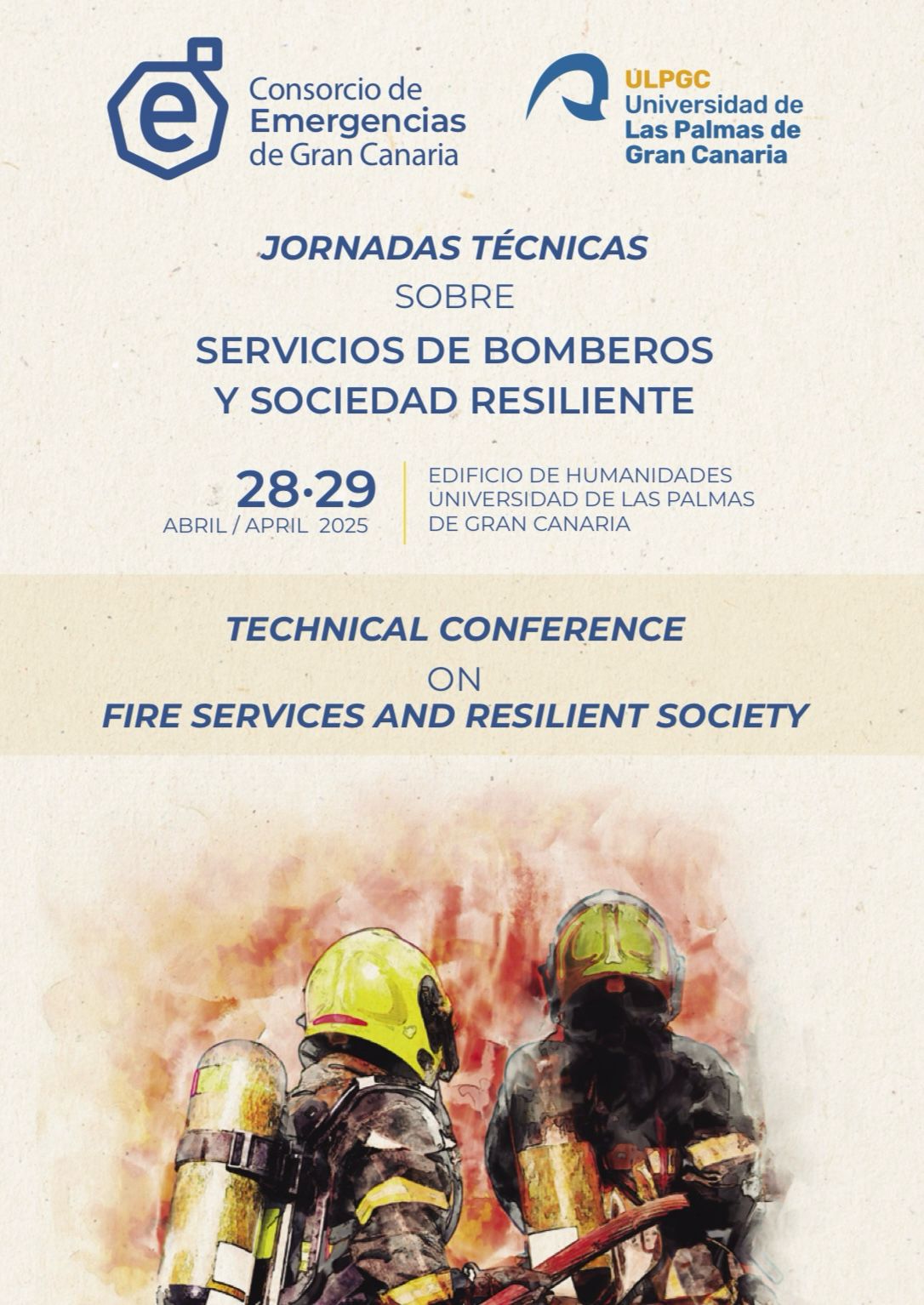 e

Consorcio de Emergencias de Gran Canaria

ULPGC
Universidad de Las Palmas de Gran Canaria

JORNADAS TÉCNICAS
SOBRE
SERVICIOS DE BOMBEROS
Y SOCIEDAD RESILIENTE

28·29
ABRIL / APRIL 2025

EDIFICIO DE HUMANIDADES
UNIVERSIDAD DE LAS PALMAS
DE GRAN CANARIA

TECHNICAL CONFERENCE
ON
FIRE SERVICES AND RESILIENT SOCIETY